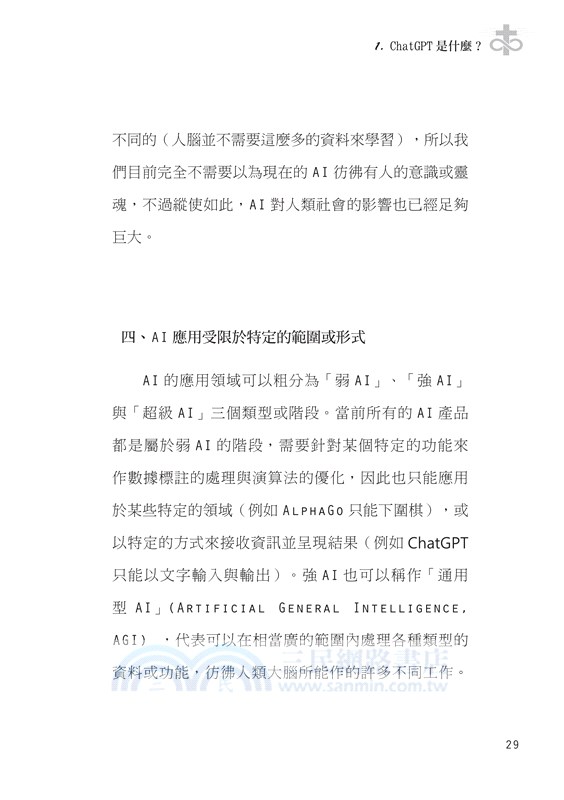 1. ChatGPT 是什麼？

不同的（人腦並不需要這麼多的資料來學習），所以我們目前完全不需要以為現在的 AI 彷彿有人的意識或靈魂，不過縱使如此，AI 對人類社會的影響也已經足夠巨大。

四、AI 應用受限於特定的範圍或形式

AI 的應用領域可以粗分為「弱 AI」、「強 AI」與「超級 AI」三個類型或階段。當前所有的 AI 產品都是屬於弱 AI 的階段，需要針對某個特定的功能來作數據標註的處理與演算法的優化，因此也只能應用於某些特定的領域（例如 AlphaGo 只能下圍棋），或以特定的方式來接收資訊並呈現結果（例如 ChatGPT 只能以文字輸入與輸出）。強 AI 也可以稱作「通用型 AI」(Artificial General Intelligence, AGI)，代表可以在相當廣的範圍內處理各種類型的資料或功能，彷彿人類大腦所能作的許多不同工作。

三民網路書店 www.sanmin.com.tw

29